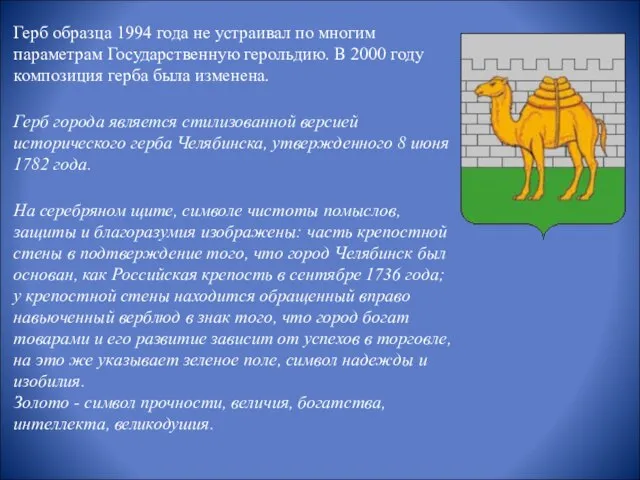 Герб образца 1994 года не устраивал по многим параметрам Государственную герольдию. В 2000 году композиция герба была изменена.

Герб города является стилизованной версией исторического герба Челябинска, утвержденного 8 июня 1782 года.

На серебряном щите, символе чистоты помыслов, защиты и благоразумия изображены: часть крепостной стены в подтверждение того, что город Челябинск был основан, как Российская крепость в сентябре 1736 года; у крепостной стены находится обращенный вправо навьюченный верблюд в знак того, что город богат товарами и его развитие зависит от успехов в торговле, на это же указывает зеленое поле, символ надежды и изобилия.
Золото - символ прочности, величия, богатства, интеллекта, великодушия.